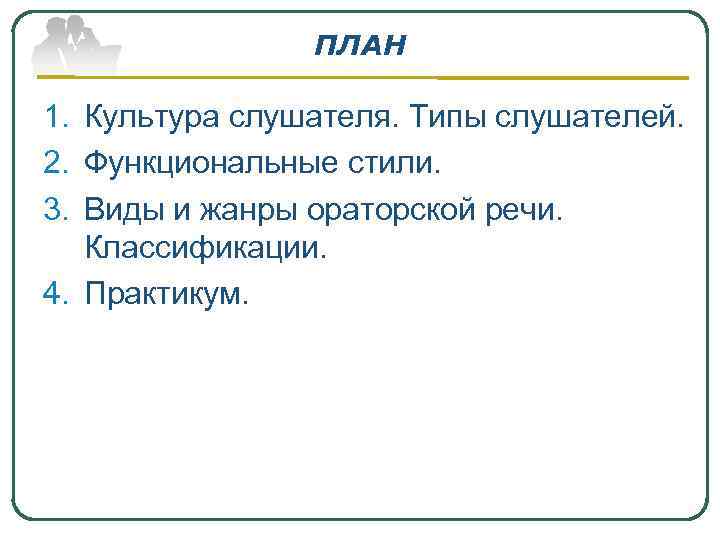 ПЛАН

1. Культура слушателя. Типы слушателей.
2. Функциональные стили.
3. Виды и жанры ораторской речи. Классификации.
4. Практикум.